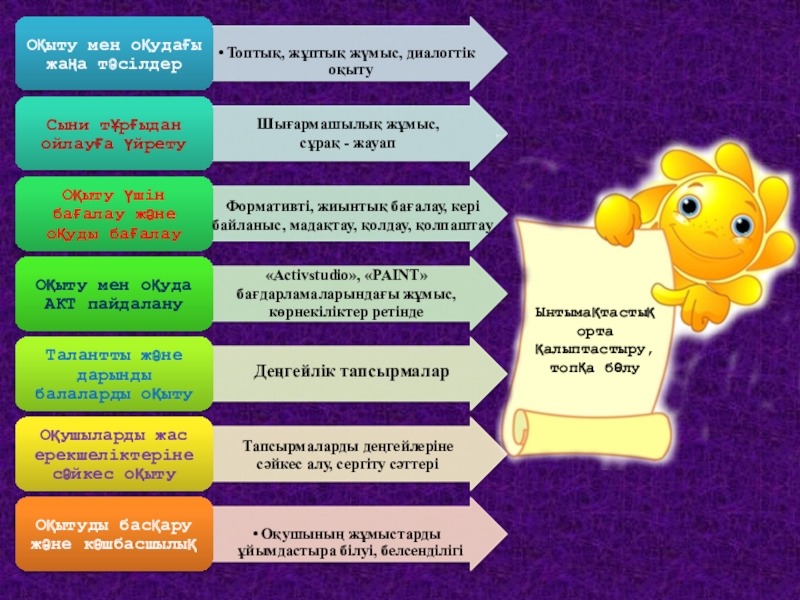 Оқыту мен оқудағы жаңа тәсілдер

• Топтық, жұптық жұмыс, диалогтік оқыту

Сыни тұрғыдан ойлауға үйрету

Шығармашылық жұмыс, сұрақ - жауап

Оқыту үшін бағалау және оқуды бағалау

Формативті, жиынтық бағалау, кері байланыс, мадақтау, қолдау, қолпаштау

Оқыту мен оқуда АКТ пайдалану

«Activstudio», «PAINT» бағдарламаларындағы жұмыс, көрнекіліктер ретінде

Талантты және дарынды балаларды оқыту

Деңгейлік тапсырмалар

Оқушыларды жас ерекшеліктеріне сәйкес оқыту

Тапсырмаларды деңгейлеріне сәйкес алу, сергіту сәттері

Оқытуды басқару және көшбасшылық

• Оқушының жұмыстарды ұйымдастыра білуі, белсенділігі

Ынтымақтастық орта қалыптастыру, топқа бөлу